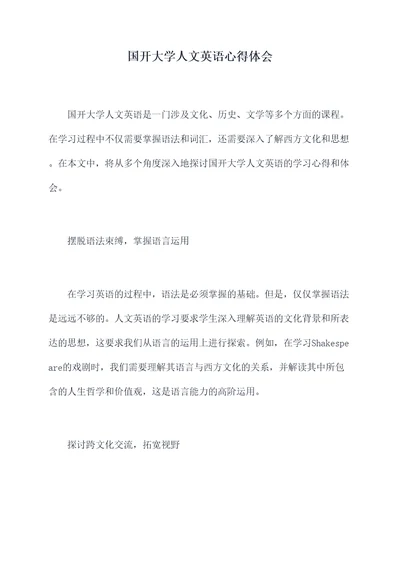 国开大学人文英语心得体会

国开大学人文英语是一门涉及文化、历史、文学等多个方面的课程。在学习过程中不仅需要掌握语法和词汇，还需要深入了解西方文化和思想。在本文中，将从多个角度深入地探讨国开大学人文英语的学习心得和体会。

摆脱语法束缚，掌握语言运用

在学习英语的过程中，语法是必须掌握的基础。但是，仅仅掌握语法是远远不够的。人文英语的学习要求学生深入理解英语的文化背景和所表达的思想，这要求我们从语言的运用上进行探索。例如，在学习Shakespeare的戏剧时，我们需要理解其语言与西方文化的关系，并解读其中所包含的人生哲学和价值观，这是语言能力的高阶运用。

探讨跨文化交流，拓宽视野